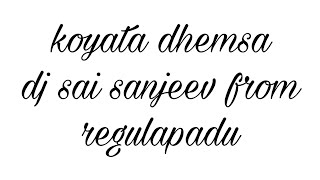 koyata dhemsa dj sai sanjeev from regulapadu